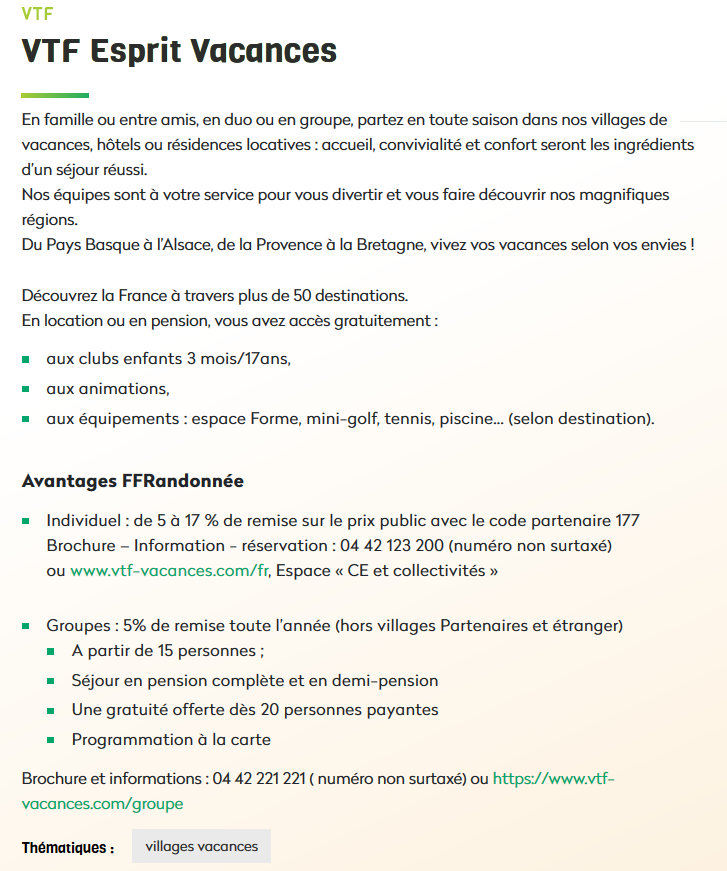 VTF

VTF Esprit Vacances

En famille ou entre amis, en duo ou en groupe, partez en toute saison dans nos villages de vacances, hôtels ou résidences locatives : accueil, convivialité et confort seront les ingrédients d'un séjour réussi.
Nos équipes sont à votre service pour vous divertir et vous faire découvrir nos magnifiques régions.
Du Pays Basque à l'Alsace, de la Provence à la Bretagne, vivez vos vacances selon vos envies !

Découvrez la France à travers plus de 50 destinations.
En location ou en pension, vous avez accès gratuitement :

- aux clubs enfants 3 mois/17ans,
- aux animations,
- aux équipements : espace Forme, mini-golf, tennis, piscine... (selon destination).

Avantages FFRandonnée

- Individuel : de 5 à 17 % de remise sur le prix public avec le code partenaire 177 Brochure – Information - réservation : 04 42 123 200 (numéro non surtaxé) ou www.vtf-vacances.com/fr, Espace « CE et collectivités »

- Groupes : 5% de remise toute l'année (hors villages Partenaires et étranger)
  - A partir de 15 personnes ;
  - Séjour en pension complète et en demi-pension
  - Une gratuité offerte dès 20 personnes payantes
  - Programmation à la carte

Brochure et informations : 04 42 221 221 ( numéro non surtaxé) ou https://www.vtf-vacances.com/groupe

Thématiques : villages vacances